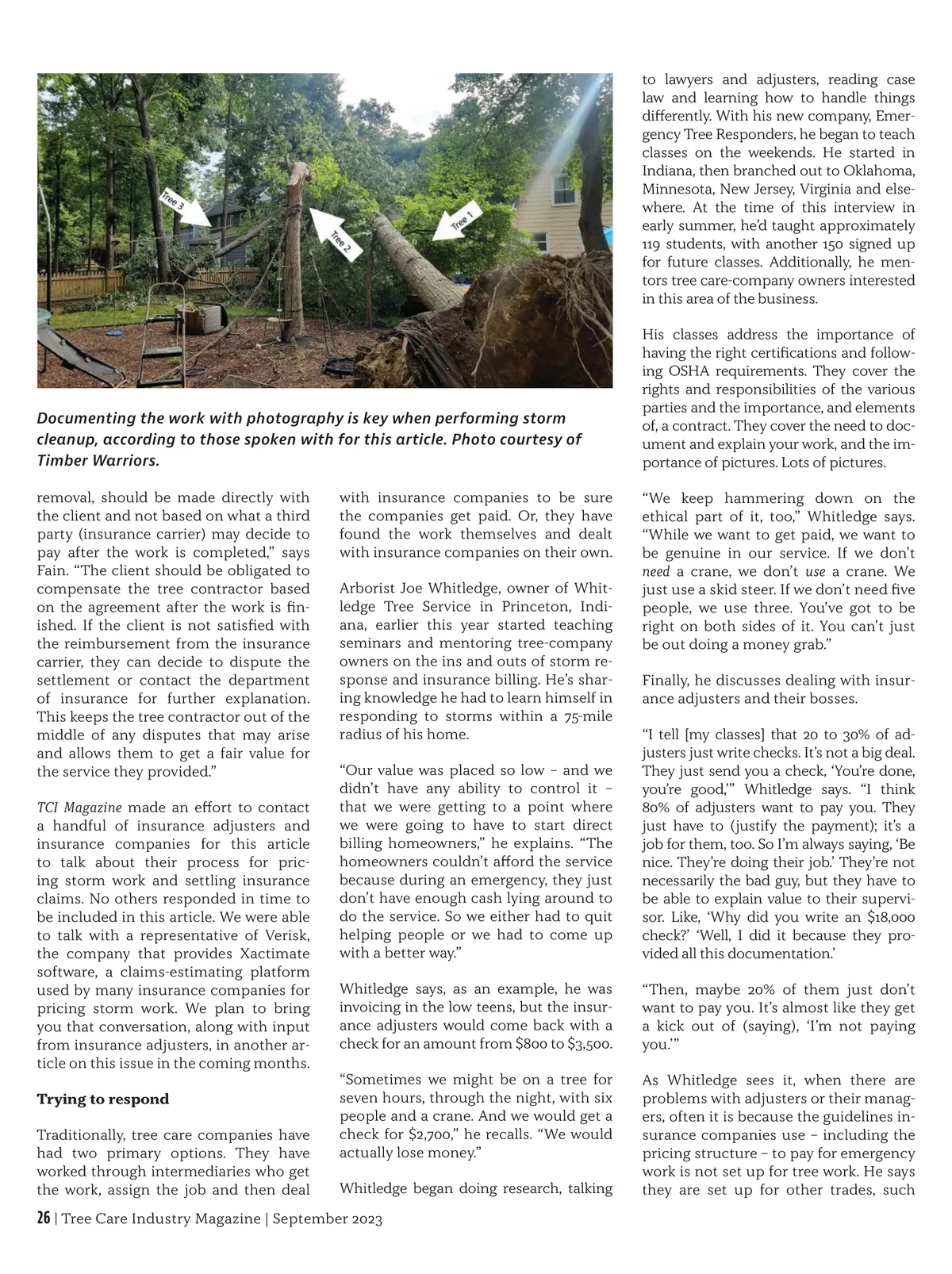 Tree 3

Tree 2

Tree 1

Documenting the work with photography is key when performing storm cleanup, according to those spoken with for this article. Photo courtesy of Timber Warriors.

removal, should be made directly with the client and not based on what a third party (insurance carrier) may decide to pay after the work is completed," says Fain. "The client should be obligated to compensate the tree contractor based on the agreement after the work is finished. If the client is not satisfied with the reimbursement from the insurance carrier, they can decide to dispute the settlement or contact the department of insurance for further explanation. This keeps the tree contractor out of the middle of any disputes that may arise and allows them to get a fair value for the service they provided."

TCI Magazine made an effort to contact a handful of insurance adjusters and insurance companies for this article to talk about their process for pricing storm work and settling insurance claims. No others responded in time to be included in this article. We were able to talk with a representative of Verisk, the company that provides Xactimate software, a claims-estimating platform used by many insurance companies for pricing storm work. We plan to bring you that conversation, along with input from insurance adjusters, in another article on this issue in the coming months.

Trying to respond

Traditionally, tree care companies have had two primary options. They have worked through intermediaries who get the work, assign the job and then deal with insurance companies to be sure the companies get paid. Or, they have found the work themselves and dealt with insurance companies on their own.

Arborist Joe Whitledge, owner of Whitledge Tree Service in Princeton, Indiana, earlier this year started teaching seminars and mentoring tree-company owners on the ins and outs of storm response and insurance billing. He's sharing knowledge he had to learn himself in responding to storms within a 75-mile radius of his home.

"Our value was placed so low – and we didn't have any ability to control it – that we were getting to a point where we were going to have to start direct billing homeowners," he explains. "The homeowners couldn't afford the service because during an emergency, they just don't have enough cash lying around to do the service. So we either had to quit helping people or we had to come up with a better way."

Whitledge says, as an example, he was invoicing in the low teens, but the insurance adjusters would come back with a check for an amount from $800 to $3,500.

"Sometimes we might be on a tree for seven hours, through the night, with six people and a crane. And we would get a check for $2,700," he recalls. "We would actually lose money."

Whitledge began doing research, talking to lawyers and adjusters, reading case law and learning how to handle things differently. With his new company, Emergency Tree Responders, he began to teach classes on the weekends. He started in Indiana, then branched out to Oklahoma, Minnesota, New Jersey, Virginia and elsewhere. At the time of this interview in early summer, he'd taught approximately 119 students, with another 150 signed up for future classes. Additionally, he mentors tree care-company owners interested in this area of the business.

His classes address the importance of having the right certifications and following OSHA requirements. They cover the rights and responsibilities of the various parties and the importance, and elements of, a contract. They cover the need to document and explain your work, and the importance of pictures. Lots of pictures.

"We keep hammering down on the ethical part of it, too," Whitledge says. "While we want to get paid, we want to be genuine in our service. If we don't need a crane, we don't use a crane. We just use a skid steer. If we don't need five people, we use three. You've got to be right on both sides of it. You can't just be out doing a money grab."

Finally, he discusses dealing with insurance adjusters and their bosses.

"I tell [my classes] that 20 to 30% of adjusters just write checks. It's not a big deal. They just send you a check, 'You're done, you're good,'" Whitledge says. "I think 80% of adjusters want to pay you. They just have to (justify the payment); it's a job for them, too. So I'm always saying, 'Be nice. They're doing their job.' They're not necessarily the bad guy, but they have to be able to explain value to their supervisor. Like, 'Why did you write an $18,000 check?' 'Well, I did it because they provided all this documentation.'

"Then, maybe 20% of them just don't want to pay you. It's almost like they get a kick out of (saying), 'I'm not paying you.'"

As Whitledge sees it, when there are problems with adjusters or their managers, often it is because the guidelines insurance companies use – including the pricing structure – to pay for emergency work is not set up for tree work. He says they are set up for other trades, such

26 | Tree Care Industry Magazine | September 2023